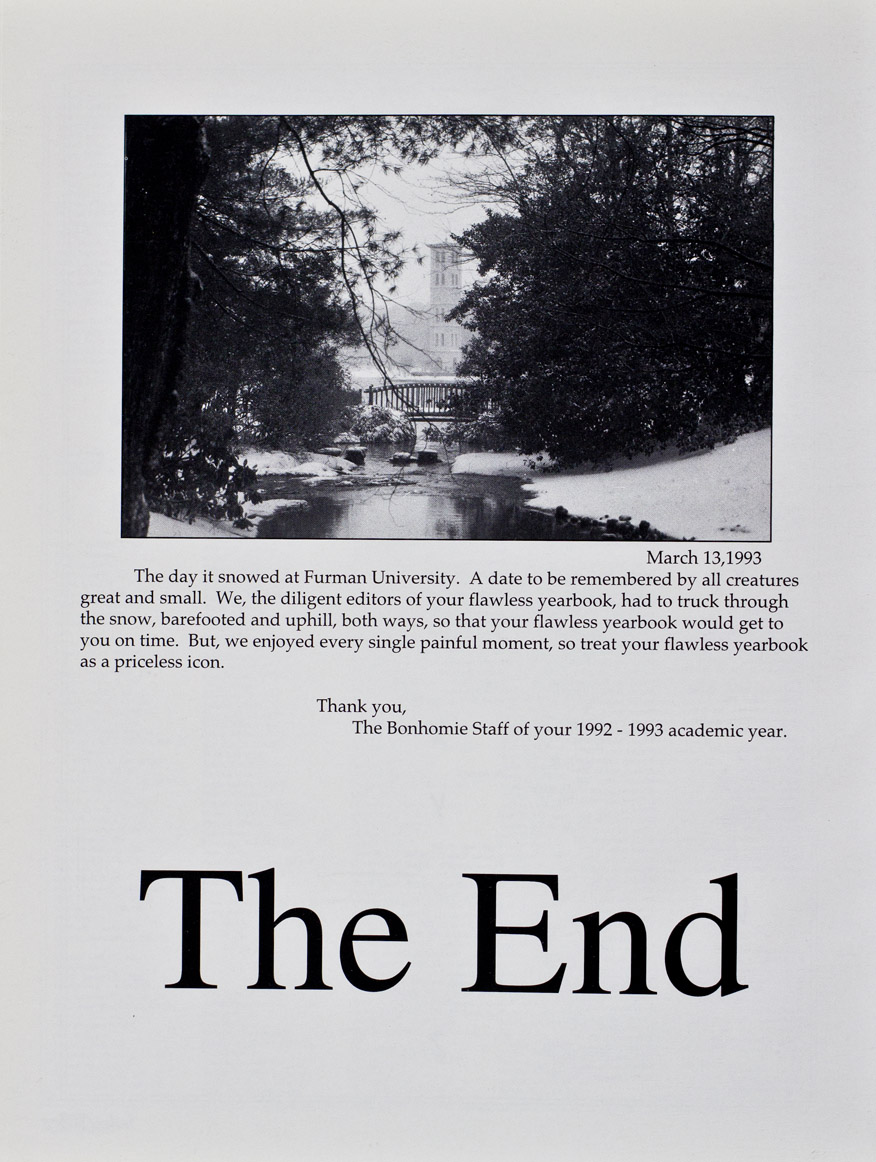 March 13,1993

The day it snowed at Furman University. A date to be remembered by all creatures great and small. We, the diligent editors of your flawless yearbook, had to truck through the snow, barefooted and uphill, both ways, so that your flawless yearbook would get to you on time. But, we enjoyed every single painful moment, so treat your flawless yearbook as a priceless icon.

Thank you,
The Bonhomie Staff of your 1992 - 1993 academic year.

The End